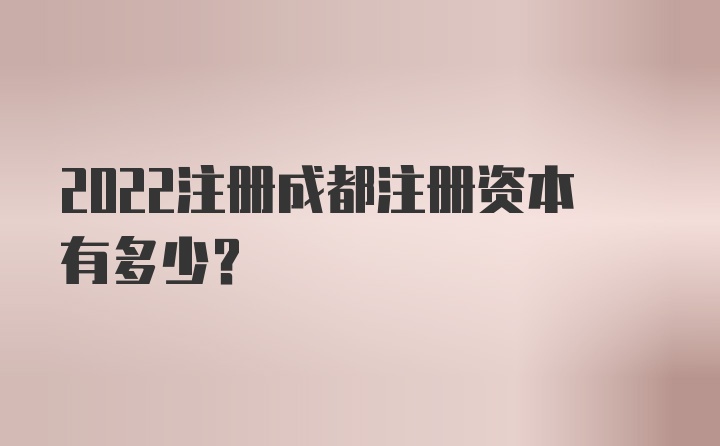 2022注册成都注册资本有多少？